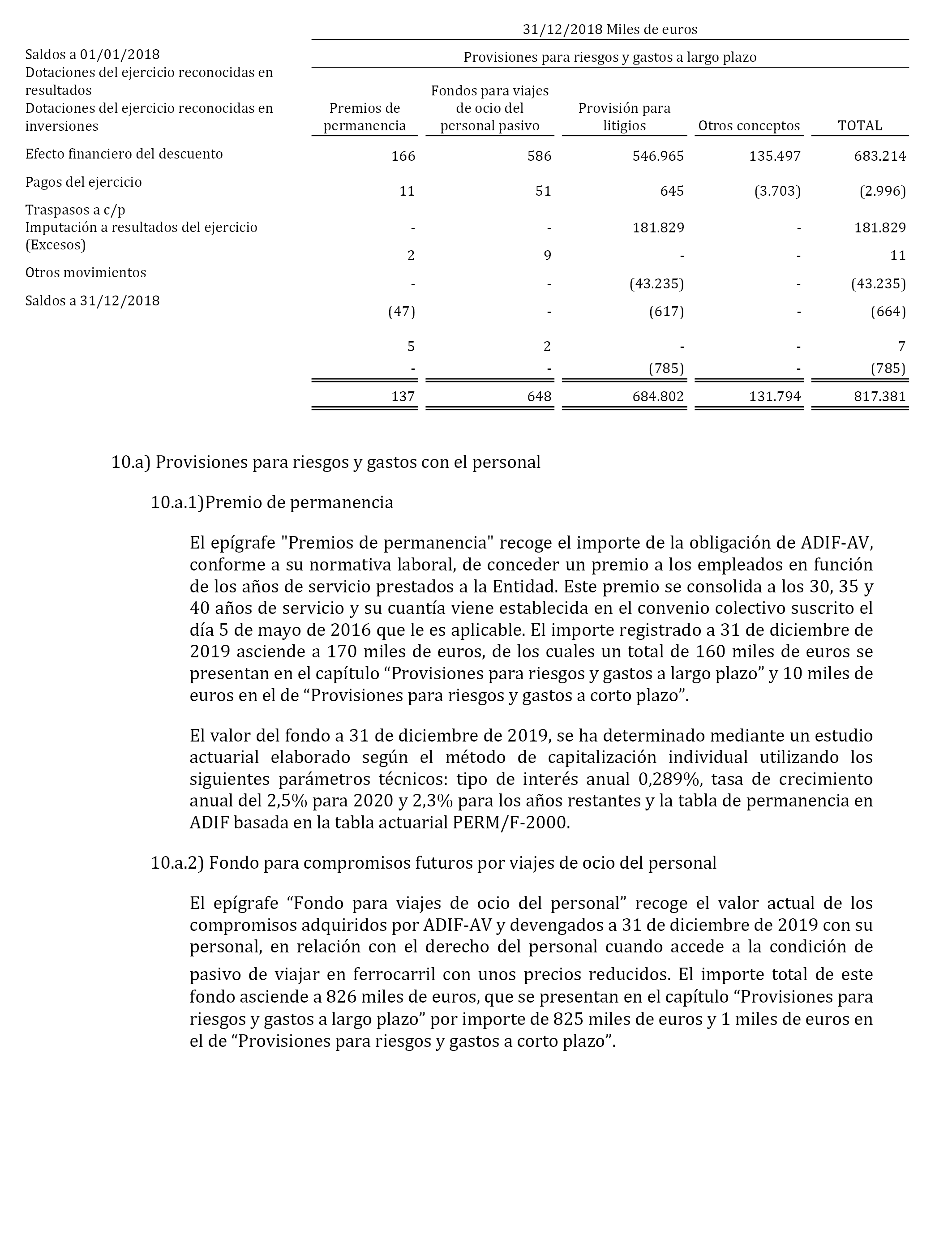 31/12/2018 Miles de euros

Provisiones para riesgos y gastos a largo plazo

| | Premios de permanencia | Fondos para viajes de ocio del personal pasivo | Provisión para litigios | Otros conceptos | TOTAL |
|---|---|---|---|---|---|
| Saldos a 01/01/2018 | 166 | 586 | 546.965 | 135.497 | 683.214 |
| Dotaciones del ejercicio reconocidas en resultados | 11 | 51 | 645 | (3.703) | (2.996) |
| Dotaciones del ejercicio reconocidas en inversiones | - | - | 181.829 | - | 181.829 |
| Efecto financiero del descuento | 2 | 9 | - | - | 11 |
| Pagos del ejercicio | - | - | (43.235) | - | (43.235) |
| Traspasos a c/p | (47) | - | (617) | - | (664) |
| Imputación a resultados del ejercicio (Excesos) | 5 | 2 | - | - | 7 |
| Otros movimientos | - | - | (785) | - | (785) |
| Saldos a 31/12/2018 | 137 | 648 | 684.802 | 131.794 | 817.381 |

10.a) Provisiones para riesgos y gastos con el personal

10.a.1)Premio de permanencia

El epígrafe "Premios de permanencia" recoge el importe de la obligación de ADIF-AV, conforme a su normativa laboral, de conceder un premio a los empleados en función de los años de servicio prestados a la Entidad. Este premio se consolida a los 30, 35 y 40 años de servicio y su cuantía viene establecida en el convenio colectivo suscrito el día 5 de mayo de 2016 que le es aplicable. El importe registrado a 31 de diciembre de 2019 asciende a 170 miles de euros, de los cuales un total de 160 miles de euros se presentan en el capítulo “Provisiones para riesgos y gastos a largo plazo” y 10 miles de euros en el de “Provisiones para riesgos y gastos a corto plazo”.

El valor del fondo a 31 de diciembre de 2019, se ha determinado mediante un estudio actuarial elaborado según el método de capitalización individual utilizando los siguientes parámetros técnicos: tipo de interés anual 0,289%, tasa de crecimiento anual del 2,5% para 2020 y 2,3% para los años restantes y la tabla de permanencia en ADIF basada en la tabla actuarial PERM/F-2000.

10.a.2) Fondo para compromisos futuros por viajes de ocio del personal

El epígrafe “Fondo para viajes de ocio del personal” recoge el valor actual de los compromisos adquiridos por ADIF-AV y devengados a 31 de diciembre de 2019 con su personal, en relación con el derecho del personal cuando accede a la condición de pasivo de viajar en ferrocarril con unos precios reducidos. El importe total de este fondo asciende a 826 miles de euros, que se presentan en el capítulo “Provisiones para riesgos y gastos a largo plazo” por importe de 825 miles de euros y 1 miles de euros en el de “Provisiones para riesgos y gastos a corto plazo”.